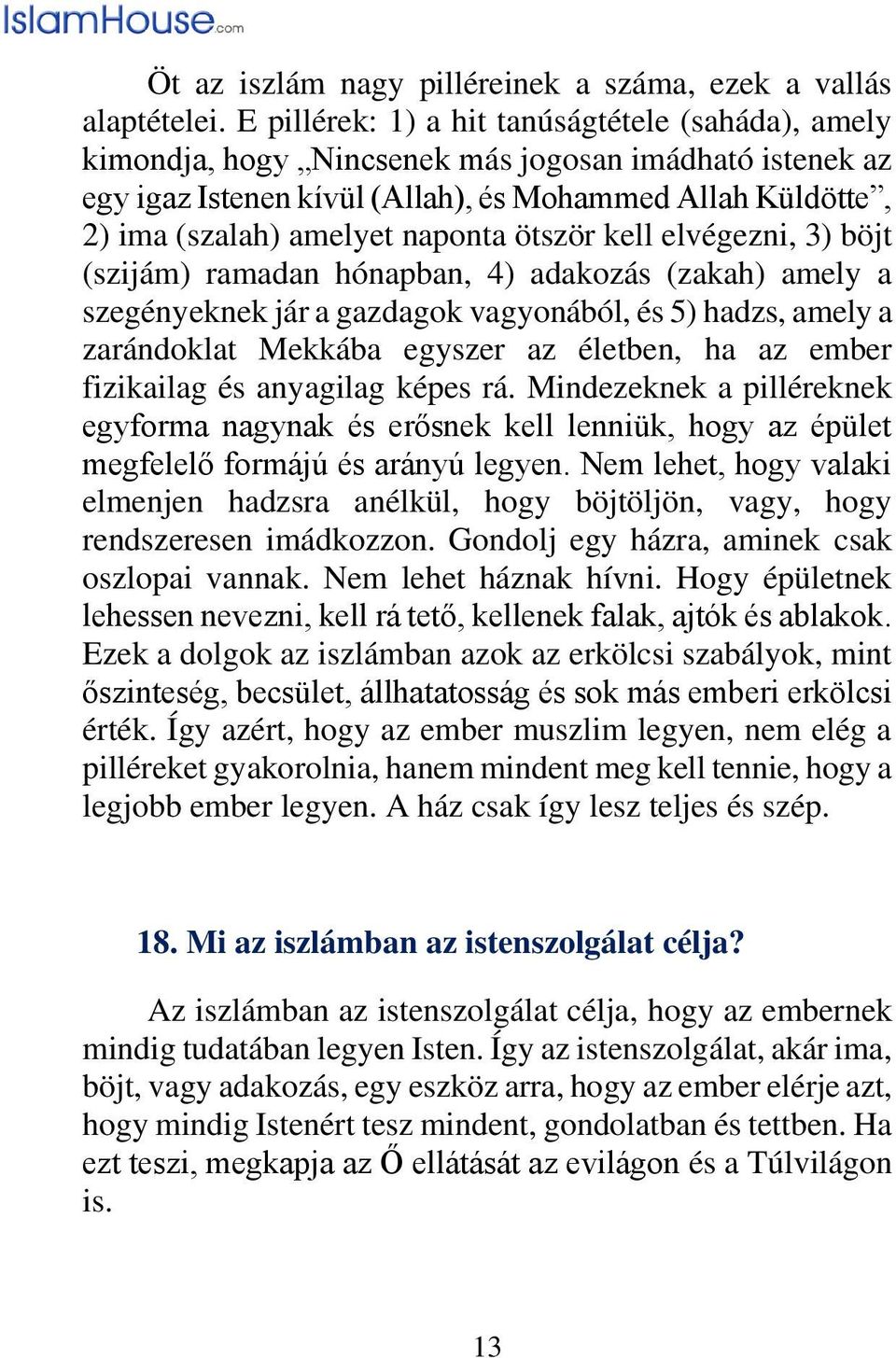 IslamHouse.com

Öt az iszlám nagy pilléreinek a száma, ezek a vallás alaptételei. E pillérek: 1) a hit tanúságtétele (saháda), amely kimondja, hogy „Nincsenek más jogosan imádható istenek az egy igaz Istenen kívül (Allah), és Mohammed Allah Küldötte”, 2) ima (szalah) amelyet naponta ötször kell elvégezni, 3) böjt (szijám) ramadan hónapban, 4) adakozás (zakah) amely a szegényeknek jár a gazdagok vagyonából, és 5) hadzs, amely a zarándoklat Mekkába egyszer az életben, ha az ember fizikailag és anyagilag képes rá. Mindezeknek a pilléreknek egyforma nagynak és erősnek kell lenniük, hogy az épület megfelelő formájú és arányú legyen. Nem lehet, hogy valaki elmenjen hadzsra anélkül, hogy böjtöljön, vagy, hogy rendszeresen imádkozzon. Gondolj egy házra, aminek csak oszlopai vannak. Nem lehet háznak hívni. Hogy épületnek lehessen nevezni, kell rá tető, kellenek falak, ajtók és ablakok. Ezek a dolgok az iszlámban azok az erkölcsi szabályok, mint őszinteség, becsület, állhatatosság és sok más emberi erkölcsi érték. Így azért, hogy az ember muszlim legyen, nem elég a pilléreket gyakorolnia, hanem mindent meg kell tennie, hogy a legjobb ember legyen. A ház csak így lesz teljes és szép.

18. Mi az iszlámban az istenszolgálat célja?

Az iszlámban az istenszolgálat célja, hogy az embernek mindig tudatában legyen Isten. Így az istenszolgálat, akár ima, böjt, vagy adakozás, egy eszköz arra, hogy az ember elérje azt, hogy mindig Istenért tesz mindent, gondolatban és tettben. Ha ezt teszi, megkapja az Ő ellátását az evilágon és a Túlvilágon is.

13